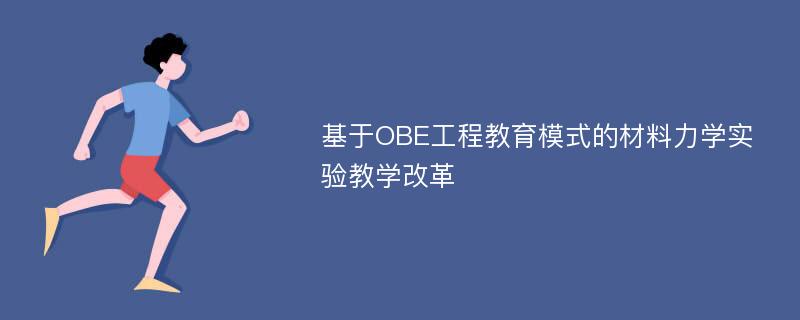 基于OBE工程教育模式的材料力学实验教学改革